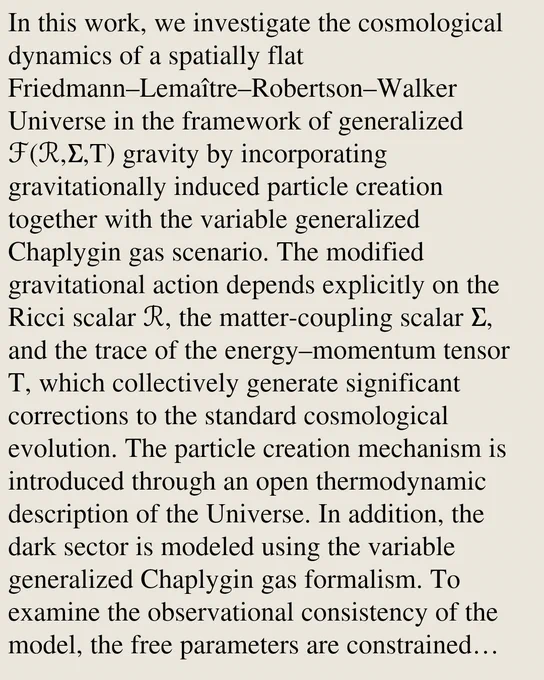 In this work, we investigate the cosmological dynamics of a spatially flat Friedmann–Lemaître–Robertson–Walker Universe in the framework of generalized $\mathcal{F}(\mathcal{R},\Sigma,T)$ gravity by incorporating gravitationally induced particle creation together with the variable generalized Chaplygin gas scenario. The modified gravitational action depends explicitly on the Ricci scalar $\mathcal{R}$, the matter-coupling scalar $\Sigma$, and the trace of the energy–momentum tensor T, which collectively generate significant corrections to the standard cosmological evolution. The particle creation mechanism is introduced through an open thermodynamic description of the Universe. In addition, the dark sector is modeled using the variable generalized Chaplygin gas formalism. To examine the observational consistency of the model, the free parameters are constrained…